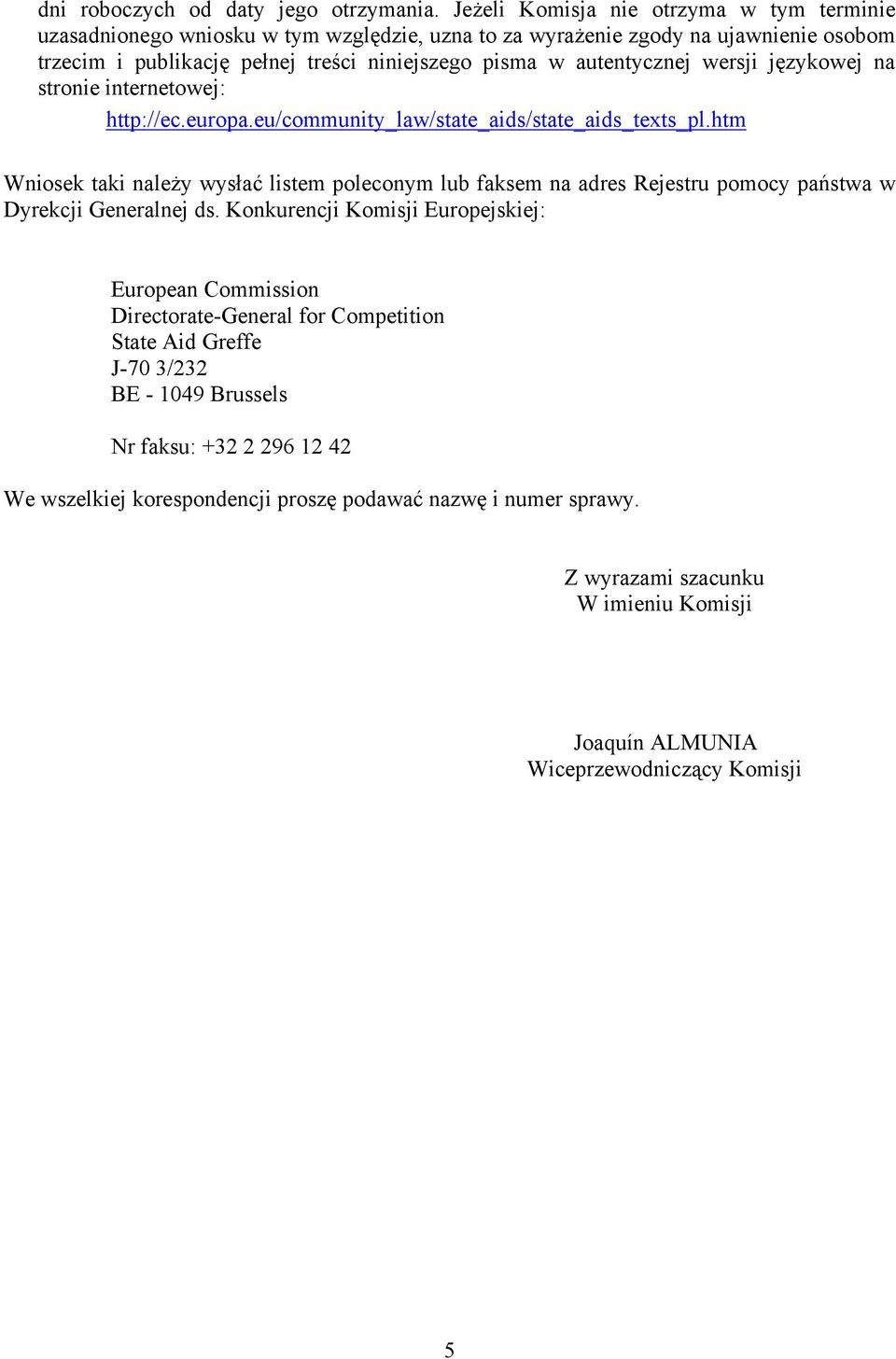 dni roboczych od daty jego otrzymania. Jeżeli Komisja nie otrzyma w tym terminie uzasadnionego wniosku w tym względzie, uzna to za wyrażenie zgody na ujawnienie osobom trzecim i publikację pełnej treści niniejszego pisma w autentycznej wersji językowej na stronie internetowej:

http://ec.europa.eu/community_law/state_aids/state_aids_texts_pl.htm

Wniosek taki należy wysłać listem poleconym lub faksem na adres Rejestru pomocy państwa w Dyrekcji Generalnej ds. Konkurencji Komisji Europejskiej:

European Commission
Directorate-General for Competition
State Aid Greffe
J-70 3/232
BE - 1049 Brussels

Nr faksu: +32 2 296 12 42

We wszelkiej korespondencji proszę podawać nazwę i numer sprawy.

Z wyrazami szacunku
W imieniu Komisji

Joaquín ALMUNIA
Wiceprzewodniczący Komisji

5